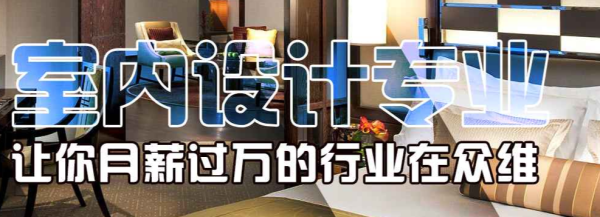 室内设计专业
让你月薪过万的行业在众维